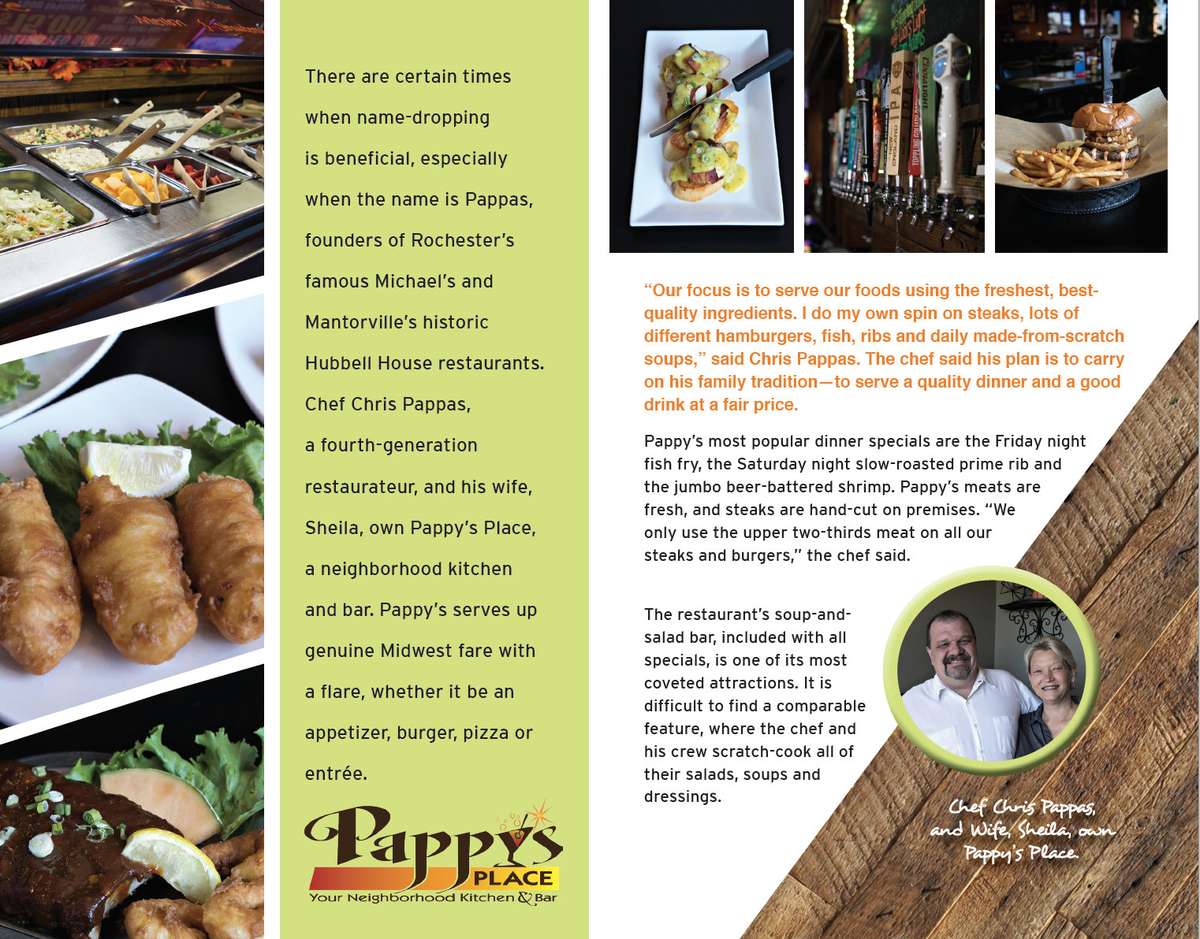 There are certain times when name-dropping is beneficial, especially when the name is Pappas, founders of Rochester's famous Michael's and Mantorville's historic Hubbell House restaurants. Chef Chris Pappas, a fourth-generation restaurateur, and his wife, Sheila, own Pappy's Place, a neighborhood kitchen and bar. Pappy's serves up genuine Midwest fare with a flare, whether it be an appetizer, burger, pizza or entrée.

Pappy's PLACE
Your Neighborhood Kitchen & Bar

"Our focus is to serve our foods using the freshest, best-quality ingredients. I do my own spin on steaks, lots of different hamburgers, fish, ribs and daily made-from-scratch soups," said Chris Pappas. The chef said his plan is to carry on his family tradition—to serve a quality dinner and a good drink at a fair price.

Pappy's most popular dinner specials are the Friday night fish fry, the Saturday night slow-roasted prime rib and the jumbo beer-battered shrimp. Pappy's meats are fresh, and steaks are hand-cut on premises. "We only use the upper two-thirds meat on all our steaks and burgers," the chef said.

The restaurant's soup-and-salad bar, included with all specials, is one of its most coveted attractions. It is difficult to find a comparable feature, where the chef and his crew scratch-cook all of their salads, soups and dressings.

Chef Chris Pappas, and Wife, Sheila, own Pappy's Place.